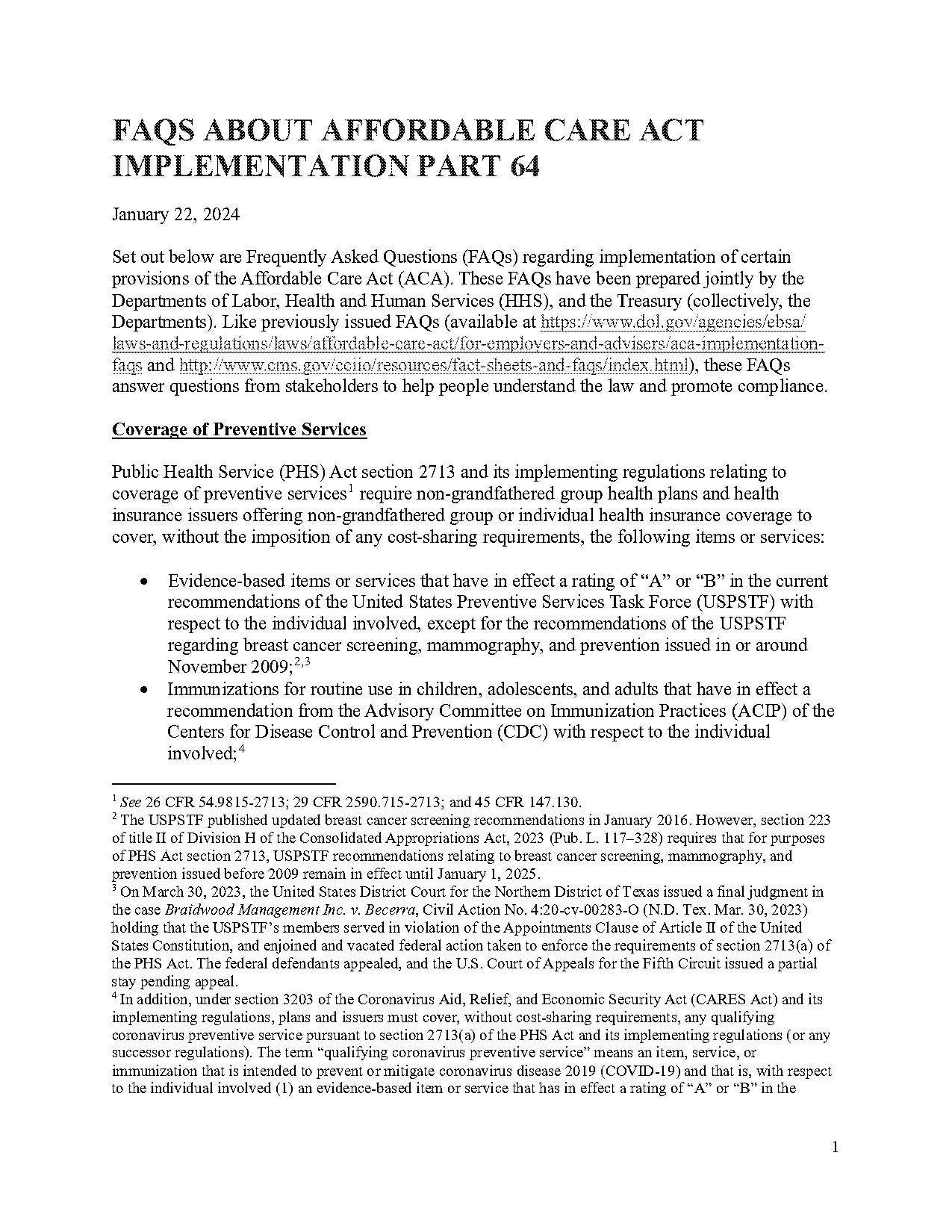 FAQS ABOUT AFFORDABLE CARE ACT IMPLEMENTATION PART 64

January 22, 2024

Set out below are Frequently Asked Questions (FAQs) regarding implementation of certain provisions of the Affordable Care Act (ACA). These FAQs have been prepared jointly by the Departments of Labor, Health and Human Services (HHS), and the Treasury (collectively, the Departments). Like previously issued FAQs (available at https://www.dol.gov/agencies/ebsa/laws-and-regulations/laws/affordable-care-act/for-employers-and-advisers/aca-implementation-faqs and http://www.cms.gov/cciio/resources/fact-sheets-and-faqs/index.html), these FAQs answer questions from stakeholders to help people understand the law and promote compliance.

Coverage of Preventive Services

Public Health Service (PHS) Act section 2713 and its implementing regulations relating to coverage of preventive services$^1$ require non-grandfathered group health plans and health insurance issuers offering non-grandfathered group or individual health insurance coverage to cover, without the imposition of any cost-sharing requirements, the following items or services:

• Evidence-based items or services that have in effect a rating of “A” or “B” in the current recommendations of the United States Preventive Services Task Force (USPSTF) with respect to the individual involved, except for the recommendations of the USPSTF regarding breast cancer screening, mammography, and prevention issued in or around November 2009;$^{2,3}$
• Immunizations for routine use in children, adolescents, and adults that have in effect a recommendation from the Advisory Committee on Immunization Practices (ACIP) of the Centers for Disease Control and Prevention (CDC) with respect to the individual involved;$^4$

$^1$ See 26 CFR 54.9815-2713; 29 CFR 2590.715-2713; and 45 CFR 147.130.
$^2$ The USPSTF published updated breast cancer screening recommendations in January 2016. However, section 223 of title II of Division H of the Consolidated Appropriations Act, 2023 (Pub. L. 117–328) requires that for purposes of PHS Act section 2713, USPSTF recommendations relating to breast cancer screening, mammography, and prevention issued before 2009 remain in effect until January 1, 2025.
$^3$ On March 30, 2023, the United States District Court for the Northern District of Texas issued a final judgment in the case Braidwood Management Inc. v. Becerra, Civil Action No. 4:20-cv-00283-O (N.D. Tex. Mar. 30, 2023) holding that the USPSTF’s members served in violation of the Appointments Clause of Article II of the United States Constitution, and enjoined and vacated federal action taken to enforce the requirements of section 2713(a) of the PHS Act. The federal defendants appealed, and the U.S. Court of Appeals for the Fifth Circuit issued a partial stay pending appeal.
$^4$ In addition, under section 3203 of the Coronavirus Aid, Relief, and Economic Security Act (CARES Act) and its implementing regulations, plans and issuers must cover, without cost-sharing requirements, any qualifying coronavirus preventive service pursuant to section 2713(a) of the PHS Act and its implementing regulations (or any successor regulations). The term “qualifying coronavirus preventive service” means an item, service, or immunization that is intended to prevent or mitigate coronavirus disease 2019 (COVID-19) and that is, with respect to the individual involved (1) an evidence-based item or service that has in effect a rating of “A” or “B” in the

1